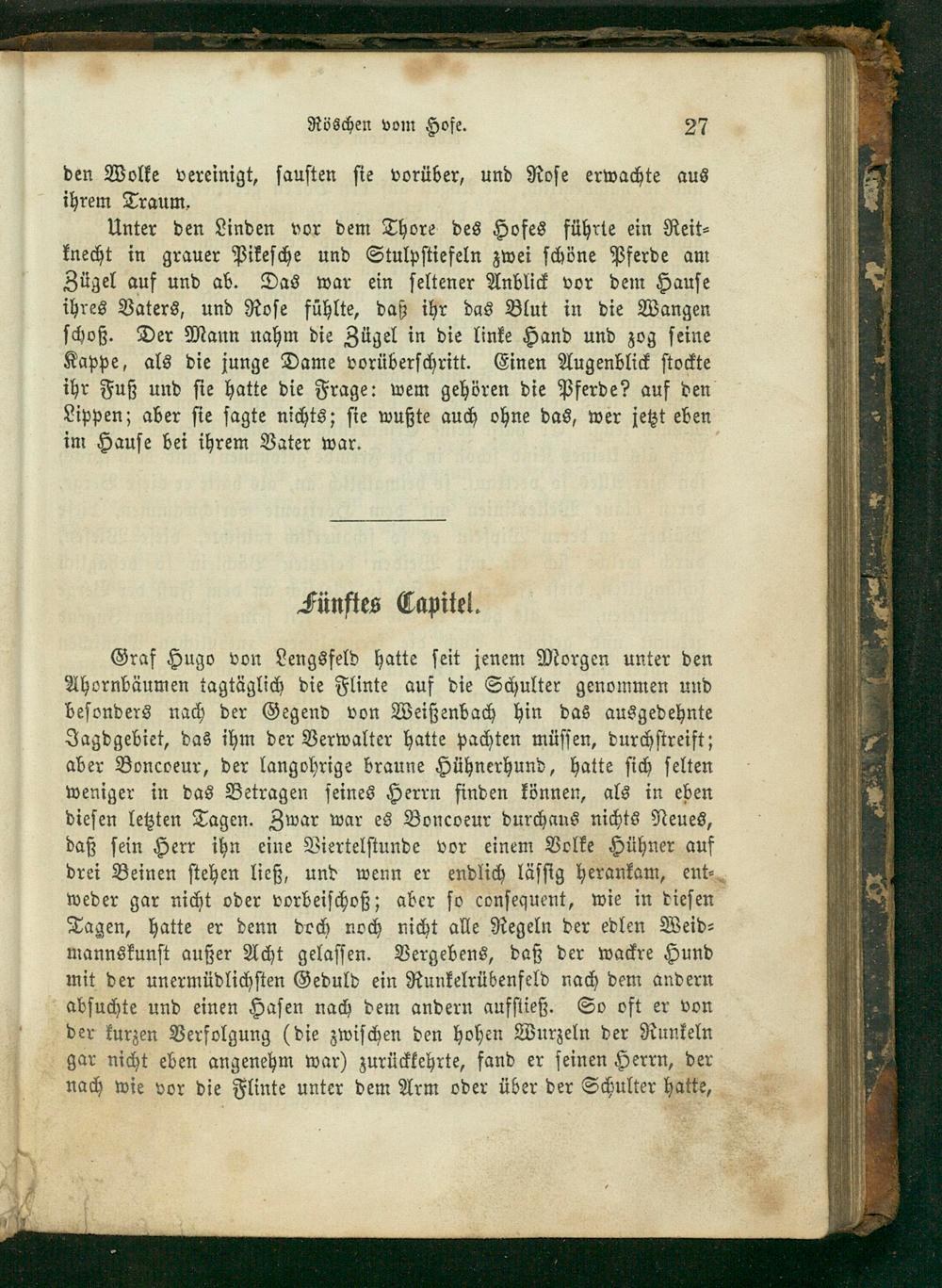 Röschen vom Hofe. 27

den Wolke vereinigt, sausten sie vorüber, und Rose erwachte aus ihrem Traum.

Unter den Linden vor dem Thore des Hofes führte ein Reitknecht in grauer Pikesche und Stulpstiefeln zwei schöne Pferde am Zügel auf und ab. Das war ein seltener Anblick vor dem Hause ihres Vaters, und Rose fühlte, daß ihr das Blut in die Wangen schoß. Der Mann nahm die Zügel in die linke Hand und zog seine Kappe, als die junge Dame vorüberschritt. Einen Augenblick stockte ihr Fuß und sie hatte die Frage: wem gehören die Pferde? auf den Lippen; aber sie sagte nichts; sie wußte auch ohne das, wer jetzt eben im Hause bei ihrem Vater war.

Fünftes Capitel.

Graf Hugo von Lengsfeld hatte seit jenem Morgen unter den Ahornbäumen tagtäglich die Flinte auf die Schulter genommen und besonders nach der Gegend von Weißenbach hin das ausgedehnte Jagdgebiet, das ihm der Verwalter hatte pachten müssen, durchstreift; aber Boncoeur, der langohrige braune Hühnerhund, hatte sich selten weniger in das Betragen seines Herrn finden können, als in eben diesen letzten Tagen. Zwar war es Boncoeur durchaus nichts Neues, daß sein Herr ihn eine Viertelstunde vor einem Volke Hühner auf drei Beinen stehen ließ, und wenn er endlich lässig herankam, entweder gar nicht oder vorbeischoß; aber so consequent, wie in diesen Tagen, hatte er denn doch noch nicht alle Regeln der edlen Weidmannskunst außer Acht gelassen. Vergebens, daß der wackre Hund mit der unermüdlichsten Geduld ein Runkelrübenfeld nach dem andern absuchte und einen Hasen nach dem andern aufstieß. So oft er von der kurzen Verfolgung (die zwischen den hohen Wurzeln der Runkeln gar nicht eben angenehm war) zurückkehrte, fand er seinen Herrn, der nach wie vor die Flinte unter dem Arm oder über der Schulter hatte,